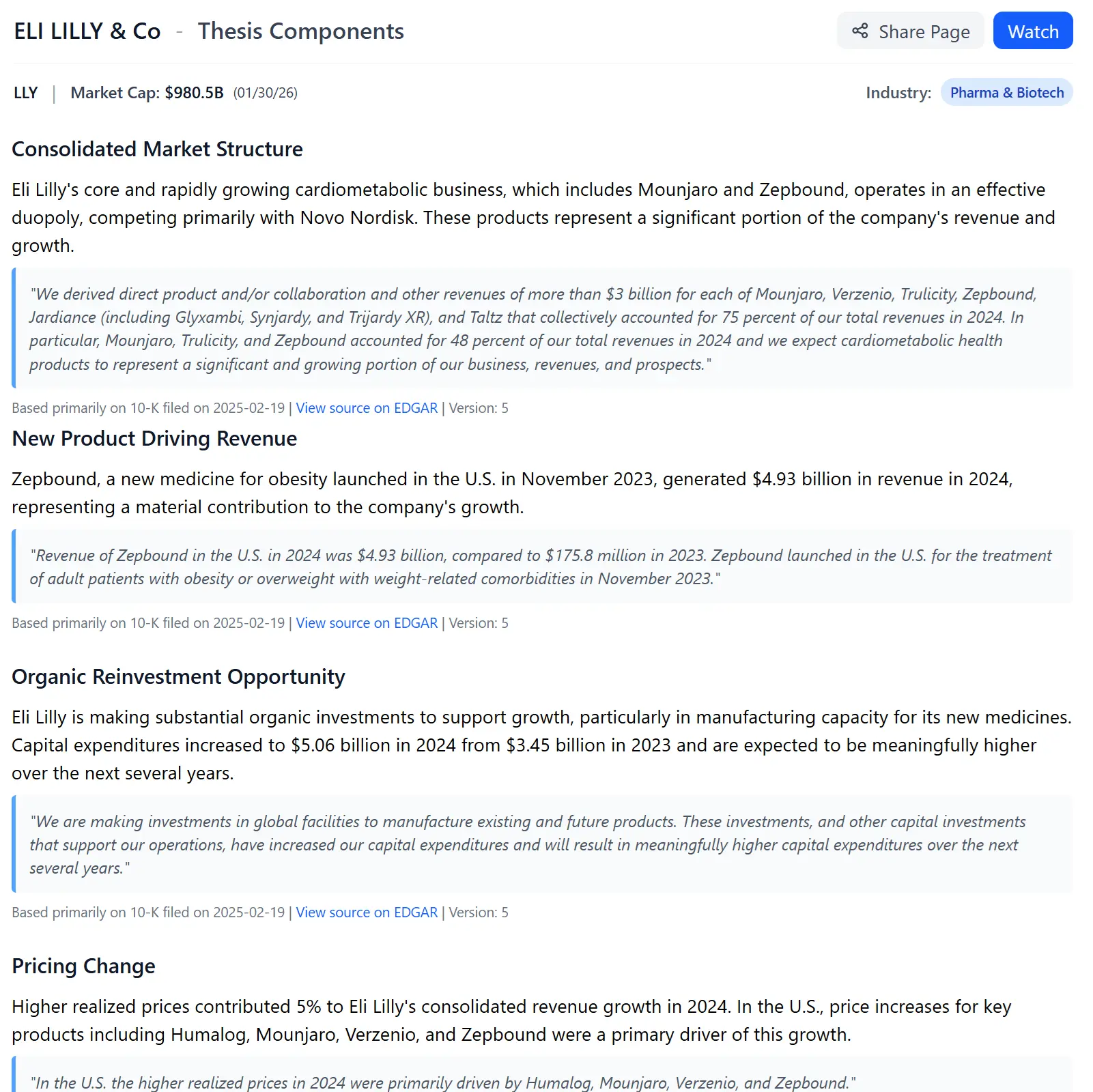 ELI LILLY & Co - Thesis Components

Share Page Watch

LLY | Market Cap: $980.5B (01/30/26)

Industry: Pharma & Biotech

Consolidated Market Structure

Eli Lilly's core and rapidly growing cardiometabolic business, which includes Mounjaro and Zepbound, operates in an effective duopoly, competing primarily with Novo Nordisk. These products represent a significant portion of the company's revenue and growth.

"We derived direct product and/or collaboration and other revenues of more than $3 billion for each of Mounjaro, Verzenio, Trulicity, Zepbound, Jardiance (including Glyxambi, Synjardy, and Trijardy XR), and Taltz that collectively accounted for 75 percent of our total revenues in 2024. In particular, Mounjaro, Trulicity, and Zepbound accounted for 48 percent of our total revenues in 2024 and we expect cardiometabolic health products to represent a significant and growing portion of our business, revenues, and prospects."

Based primarily on 10-K filed on 2025-02-19 | View source on EDGAR | Version: 5

New Product Driving Revenue

Zepbound, a new medicine for obesity launched in the U.S. in November 2023, generated $4.93 billion in revenue in 2024, representing a material contribution to the company's growth.

"Revenue of Zepbound in the U.S. in 2024 was $4.93 billion, compared to $175.8 million in 2023. Zepbound launched in the U.S. for the treatment of adult patients with obesity or overweight with weight-related comorbidities in November 2023."

Based primarily on 10-K filed on 2025-02-19 | View source on EDGAR | Version: 5

Organic Reinvestment Opportunity

Eli Lilly is making substantial organic investments to support growth, particularly in manufacturing capacity for its new medicines. Capital expenditures increased to $5.06 billion in 2024 from $3.45 billion in 2023 and are expected to be meaningfully higher over the next several years.

"We are making investments in global facilities to manufacture existing and future products. These investments, and other capital investments that support our operations, have increased our capital expenditures and will result in meaningfully higher capital expenditures over the next several years."

Based primarily on 10-K filed on 2025-02-19 | View source on EDGAR | Version: 5

Pricing Change

Higher realized prices contributed 5% to Eli Lilly's consolidated revenue growth in 2024. In the U.S., price increases for key products including Humalog, Mounjaro, Verzenio, and Zepbound were a primary driver of this growth.

"In the U.S. the higher realized prices in 2024 were primarily driven by Humalog, Mounjaro, Verzenio, and Zepbound."